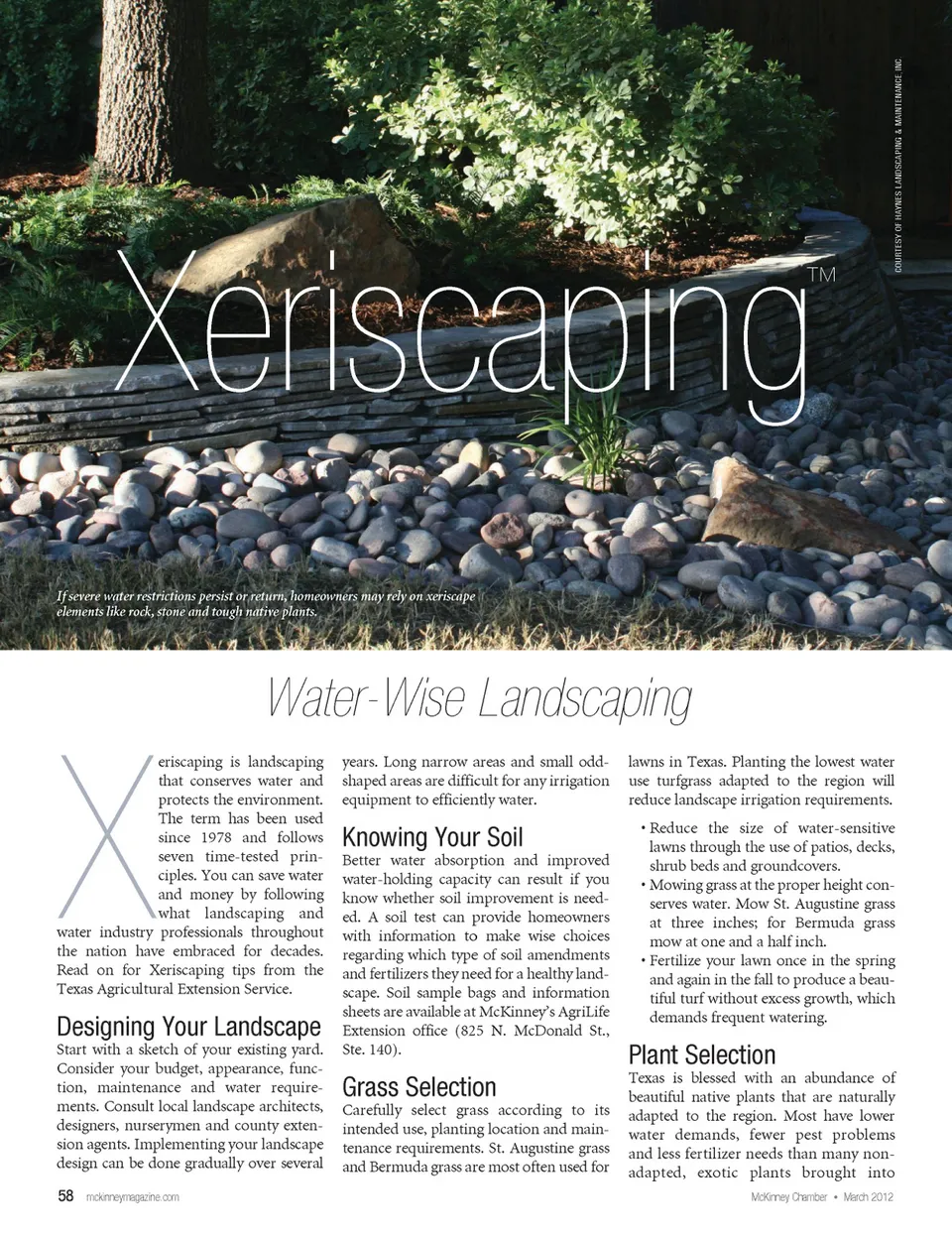 COURTESY OF HAYNES LANDSCAPING & MAINTENANCE, INC.

Xeriscaping™

If severe water restrictions persist or return, homeowners may rely on xeriscape elements like rock, stone and tough native plants.

Water-Wise Landscaping

Xeriscaping is landscaping that conserves water and protects the environment. The term has been used since 1978 and follows seven time-tested principles. You can save water and money by following what landscaping and water industry professionals throughout the nation have embraced for decades. Read on for Xeriscaping tips from the Texas Agricultural Extension Service.

Designing Your Landscape
Start with a sketch of your existing yard. Consider your budget, appearance, function, maintenance and water requirements. Consult local landscape architects, designers, nurserymen and county extension agents. Implementing your landscape design can be done gradually over several years. Long narrow areas and small odd-shaped areas are difficult for any irrigation equipment to efficiently water.

Knowing Your Soil
Better water absorption and improved water-holding capacity can result if you know whether soil improvement is needed. A soil test can provide homeowners with information to make wise choices regarding which type of soil amendments and fertilizers they need for a healthy landscape. Soil sample bags and information sheets are available at McKinney's AgriLife Extension office (825 N. McDonald St., Ste. 140).

Grass Selection
Carefully select grass according to its intended use, planting location and maintenance requirements. St. Augustine grass and Bermuda grass are most often used for lawns in Texas. Planting the lowest water use turfgrass adapted to the region will reduce landscape irrigation requirements.

• Reduce the size of water-sensitive lawns through the use of patios, decks, shrub beds and groundcovers.
• Mowing grass at the proper height conserves water. Mow St. Augustine grass at three inches; for Bermuda grass mow at one and a half inch.
• Fertilize your lawn once in the spring and again in the fall to produce a beautiful turf without excess growth, which demands frequent watering.

Plant Selection
Texas is blessed with an abundance of beautiful native plants that are naturally adapted to the region. Most have lower water demands, fewer pest problems and less fertilizer needs than many non-adapted, exotic plants brought into

58 mckinneymagazine.com McKinney Chamber • March 2012